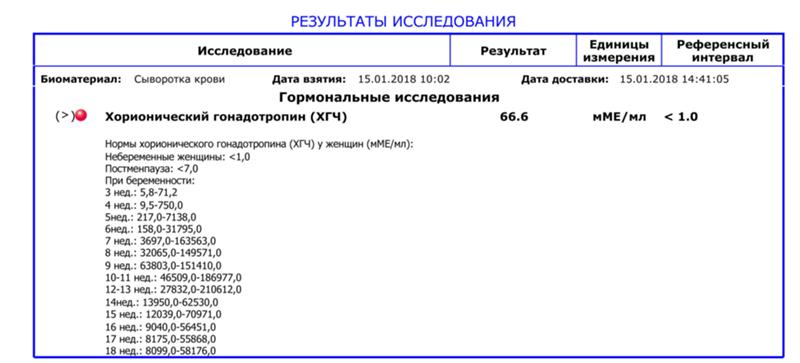 РЕЗУЛЬТАТЫ ИССЛЕДОВАНИЯ

| Исследование | Результат | Единицы измерения | Референсный интервал |
|---|---|---|---|

Биоматериал: Сыворотка крови Дата взятия: 15.01.2018 10:02 Дата доставки: 15.01.2018 14:41:05

Гормональные исследования

(>) Хорионический гонадотропин (ХГЧ) 66.6 мМЕ/мл < 1.0

Нормы хорионического гонадотропина (ХГЧ) у женщин (мМЕ/мл):
Небеременные женщины: <1,0
Постменпауза: <7,0
При беременности:
3 нед.: 5,8-71,2
4 нед.: 9,5-750,0
5нед.: 217,0-7138,0
6нед.: 158,0-31795,0
7 нед.: 3697,0-163563,0
8 нед.: 32065,0-149571,0
9 нед.: 63803,0-151410,0
10-11 нед.: 46509,0-186977,0
12-13 нед.: 27832,0-210612,0
14нед.: 13950,0-62530,0
15 нед.: 12039,0-70971,0
16 нед.: 9040,0-56451,0
17 нед.: 8175,0-55868,0
18 нед.: 8099,0-58176,0